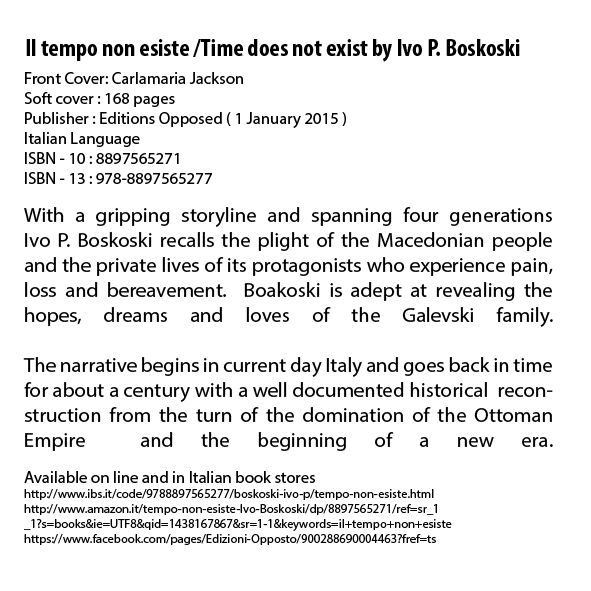 Il tempo non esiste /Time does not exist by Ivo P. Boskoski

Front Cover: Carlamaria Jackson
Soft cover : 168 pages
Publisher : Editions Opposed ( 1 January 2015 )
Italian Language
ISBN - 10 : 8897565271
ISBN - 13 : 978-8897565277

With a gripping storyline and spanning four generations Ivo P. Boskoski recalls the plight of the Macedonian people and the private lives of its protagonists who experience pain, loss and bereavement. Boakoski is adept at revealing the hopes, dreams and loves of the Galevski family.

The narrative begins in current day Italy and goes back in time for about a century with a well documented historical reconstruction from the turn of the domination of the Ottoman Empire and the beginning of a new era.

Available on line and in Italian book stores
http://www.ibs.it/code/9788897565277/boskoski-ivo-p/tempo-non-esiste.html
http://www.amazon.it/tempo-non-esiste-Ivo-Boskoski/dp/8897565271/ref=sr_1_1?s=books&ie=UTF8&qid=1438167867&sr=1-1&keywords=il+tempo+non+esiste
https://www.facebook.com/pages/Edizioni-Opposto/900288690004463?fref=ts